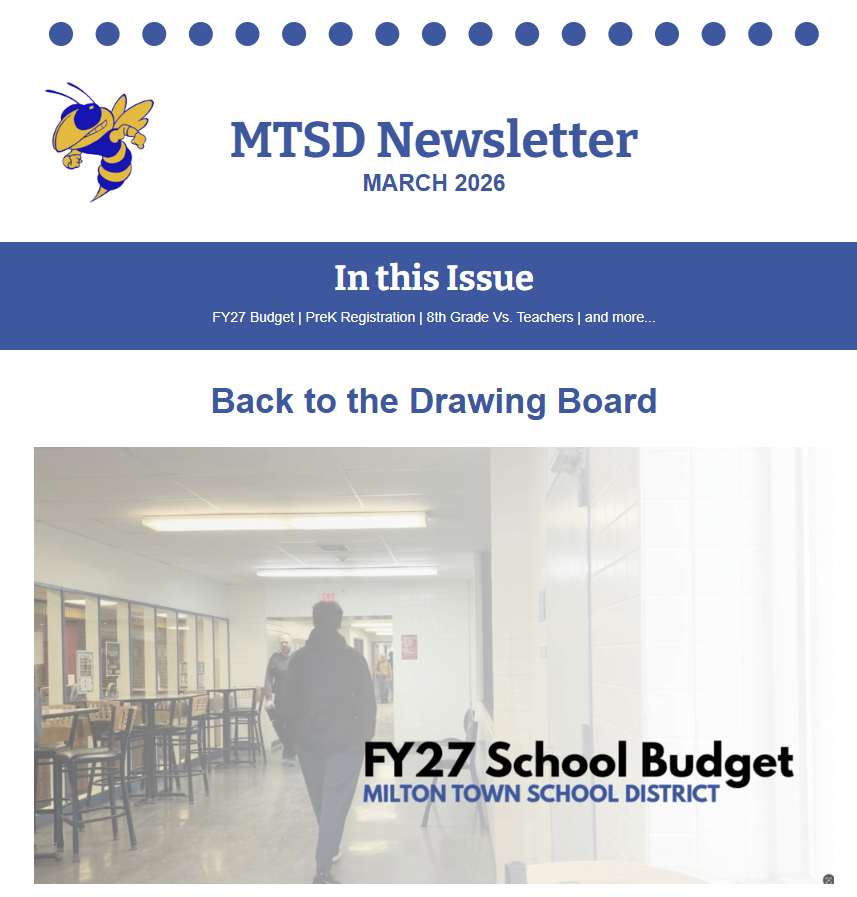 MTSD Newsletter
MARCH 2026

In this Issue
FY27 Budget | PreK Registration | 8th Grade Vs. Teachers | and more...

Back to the Drawing Board

EXIT

FY27 School Budget
MILTON TOWN SCHOOL DISTRICT